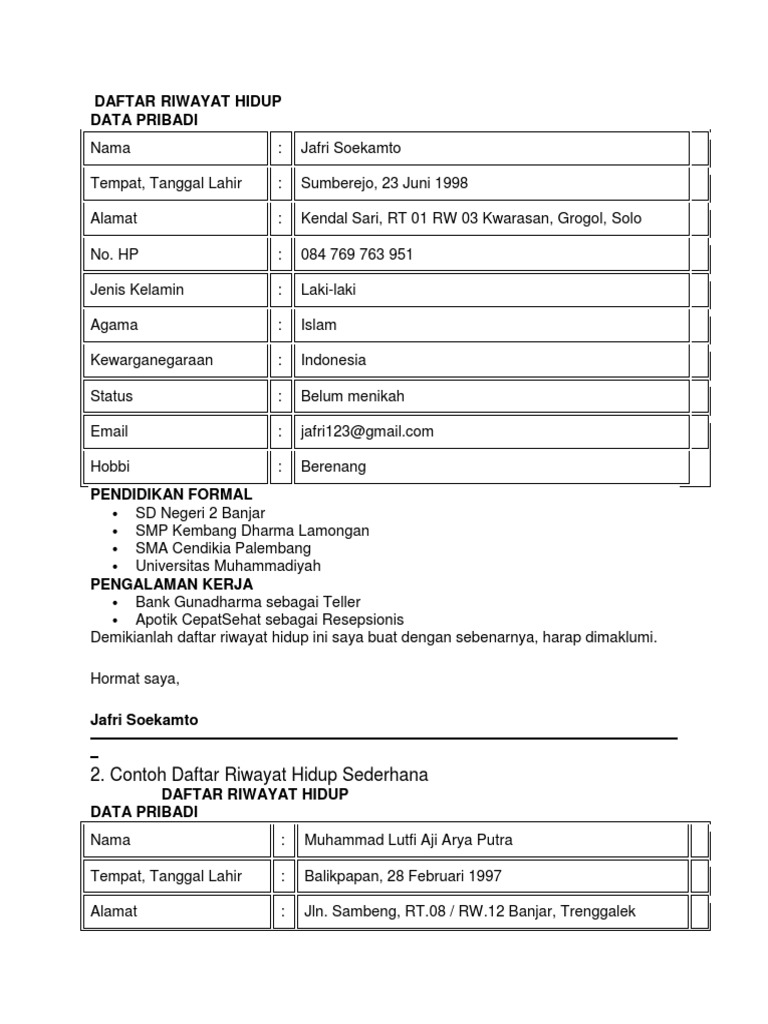 DAFTAR RIWAYAT HIDUP
DATA PRIBADI

| Nama | : | Jafri Soekamto |
|---|---|---|
| Tempat, Tanggal Lahir | : | Sumberejo, 23 Juni 1998 |
| Alamat | : | Kendal Sari, RT 01 RW 03 Kwarasan, Grogol, Solo |
| No. HP | : | 084 769 763 951 |
| Jenis Kelamin | : | Laki-laki |
| Agama | : | Islam |
| Kewarganegaraan | : | Indonesia |
| Status | : | Belum menikah |
| Email | : | jafri123@gmail.com |
| Hobbi | : | Berenang |

PENDIDIKAN FORMAL
• SD Negeri 2 Banjar
• SMP Kembang Dharma Lamongan
• SMA Cendikia Palembang
• Universitas Muhammadiyah
PENGALAMAN KERJA
• Bank Gunadharma sebagai Teller
• Apotik CepatSehat sebagai Resepsionis
Demikianlah daftar riwayat hidup ini saya buat dengan sebenarnya, harap dimaklumi.

Hormat saya,

Jafri Soekamto

2. Contoh Daftar Riwayat Hidup Sederhana
DAFTAR RIWAYAT HIDUP
DATA PRIBADI

| Nama | : | Muhammad Lutfi Aji Arya Putra |
|---|---|---|
| Tempat, Tanggal Lahir | : | Balikpapan, 28 Februari 1997 |
| Alamat | : | Jln. Sambeng, RT.08 / RW.12 Banjar, Trenggalek |